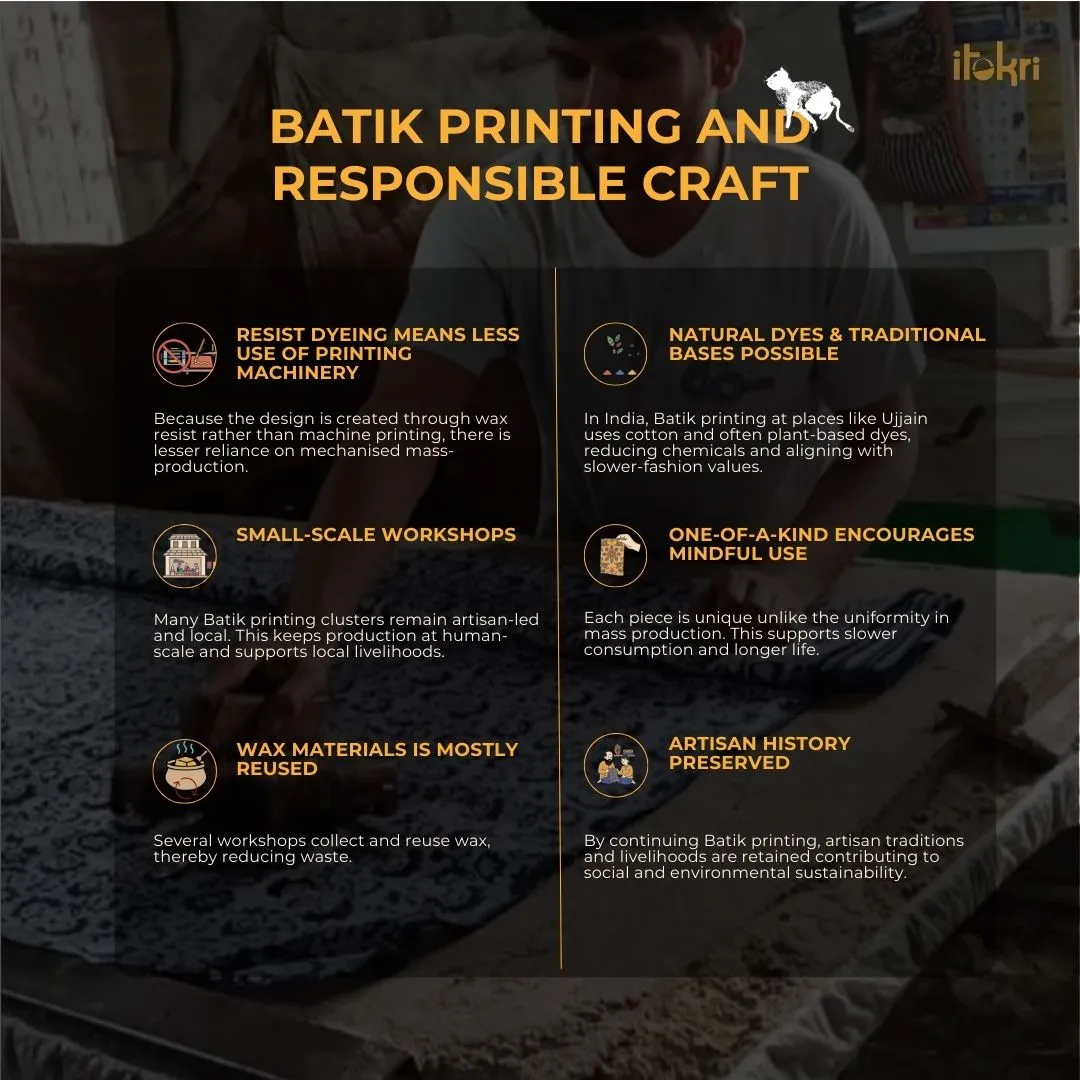 itokri

BATIK PRINTING AND RESPONSIBLE CRAFT

RESIST DYEING MEANS LESS USE OF PRINTING MACHINERY

Because the design is created through wax resist rather than machine printing, there is lesser reliance on mechanised mass-production.

SMALL-SCALE WORKSHOPS

Many Batik printing clusters remain artisan-led and local. This keeps production at human-scale and supports local livelihoods.

WAX MATERIALS IS MOSTLY REUSED

Several workshops collect and reuse wax, thereby reducing waste.

NATURAL DYES & TRADITIONAL BASES POSSIBLE

In India, Batik printing at places like Ujjain uses cotton and often plant-based dyes, reducing chemicals and aligning with slower-fashion values.

ONE-OF-A-KIND ENCOURAGES MINDFUL USE

Each piece is unique unlike the uniformity in mass production. This supports slower consumption and longer life.

ARTISAN HISTORY PRESERVED

By continuing Batik printing, artisan traditions and livelihoods are retained contributing to social and environmental sustainability.